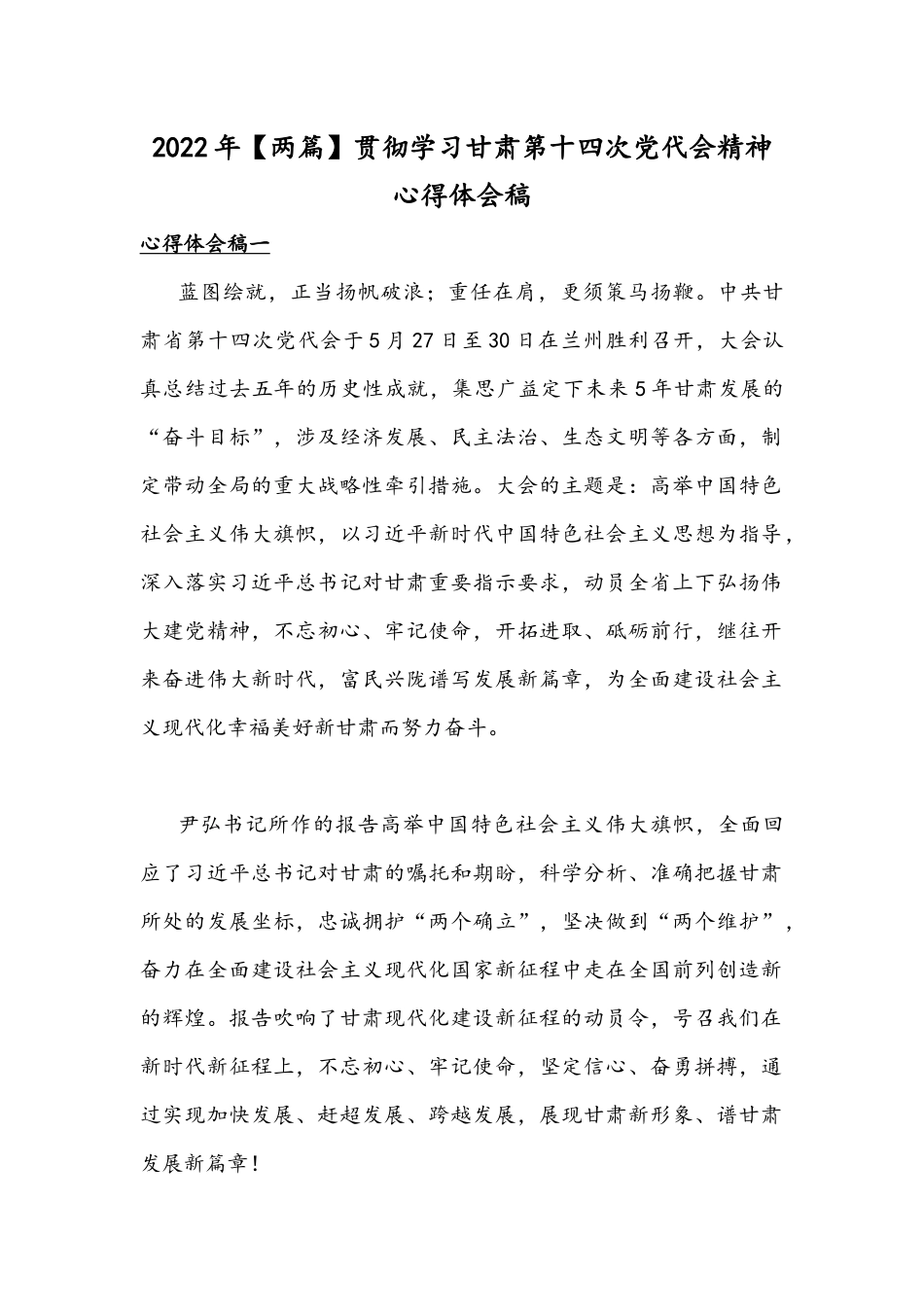 2022年【两篇】贯彻学习甘肃第十四次党代会精神心得体会稿

心得体会稿一

蓝图绘就，正当扬帆破浪；重任在肩，更须策马扬鞭。中共甘肃省第十四次党代会于5月27日至30日在兰州胜利召开，大会认真总结过去五年的历史性成就，集思广益定下未来5年甘肃发展的“奋斗目标”，涉及经济发展、民主法治、生态文明等各方面，制定带动全局的重大战略性牵引措施。大会的主题是：高举中国特色社会主义伟大旗帜，以习近平新时代中国特色社会主义思想为指导，深入落实习近平总书记对甘肃重要指示要求，动员全省上下弘扬伟大建党精神，不忘初心、牢记使命，开拓进取、砥砺前行，继往开来奋进伟大新时代，富民兴陇谱写发展新篇章，为全面建设社会主义现代化幸福美好新甘肃而努力奋斗。

尹弘书记所作的报告高举中国特色社会主义伟大旗帜，全面回应了习近平总书记对甘肃的嘱托和期盼，科学分析、准确把握甘肃所处的发展坐标，忠诚拥护“两个确立”，坚决做到“两个维护”，奋力在全面建设社会主义现代化国家新征程中走在全国前列创造新的辉煌。报告吹响了甘肃现代化建设新征程的动员令，号召我们在新时代新征程上，不忘初心、牢记使命，坚定信心、奋勇拼搏，通过实现加快发展、赶超发展、跨越发展，展现甘肃新形象、谱甘肃发展新篇章！